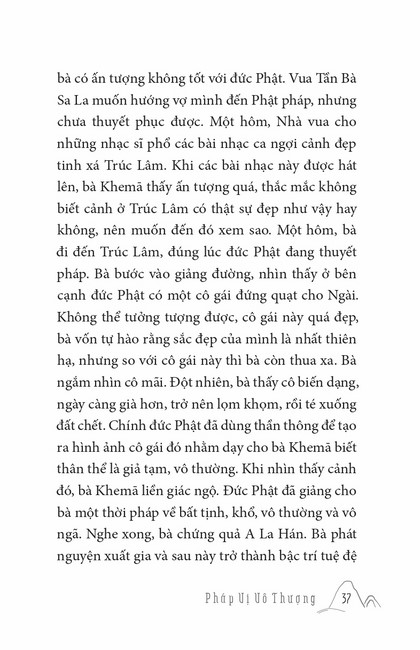 bà có ấn tượng không tốt với đức Phật. Vua Tần Bà Sa La muốn hướng vợ mình đến Phật pháp, nhưng chưa thuyết phục được. Một hôm, Nhà vua cho những nhạc sĩ phổ các bài nhạc ca ngợi cảnh đẹp tinh xá Trúc Lâm. Khi các bài nhạc này được hát lên, bà Khemā thấy ấn tượng quá, thắc mắc không biết cảnh ở Trúc Lâm có thật sự đẹp như vậy hay không, nên muốn đến đó xem sao. Một hôm, bà đi đến Trúc Lâm, đúng lúc đức Phật đang thuyết pháp. Bà bước vào giảng đường, nhìn thấy ở bên cạnh đức Phật có một cô gái đứng quạt cho Ngài. Không thể tưởng tượng được, cô gái này quá đẹp, bà vốn tự hào rằng sắc đẹp của mình là nhất thiên hạ, nhưng so với cô gái này thì bà còn thua xa. Bà ngắm nhìn cô mãi. Đột nhiên, bà thấy cô biến dạng, ngày càng già hơn, trở nên lọm khọm, rồi té xuống đất chết. Chính đức Phật đã dùng thần thông để tạo ra hình ảnh cô gái đó nhằm dạy cho bà Khemā biết thân thể là giả tạm, vô thường. Khi nhìn thấy cảnh đó, bà Khemā liền giác ngộ. Đức Phật đã giảng cho bà một thời pháp về bất tịnh, khổ, vô thường và vô ngã. Nghe xong, bà chứng quả A La Hán. Bà phát nguyện xuất gia và sau này trở thành bậc trí tuệ đệ

Pháp Vị Vô Thượng 37